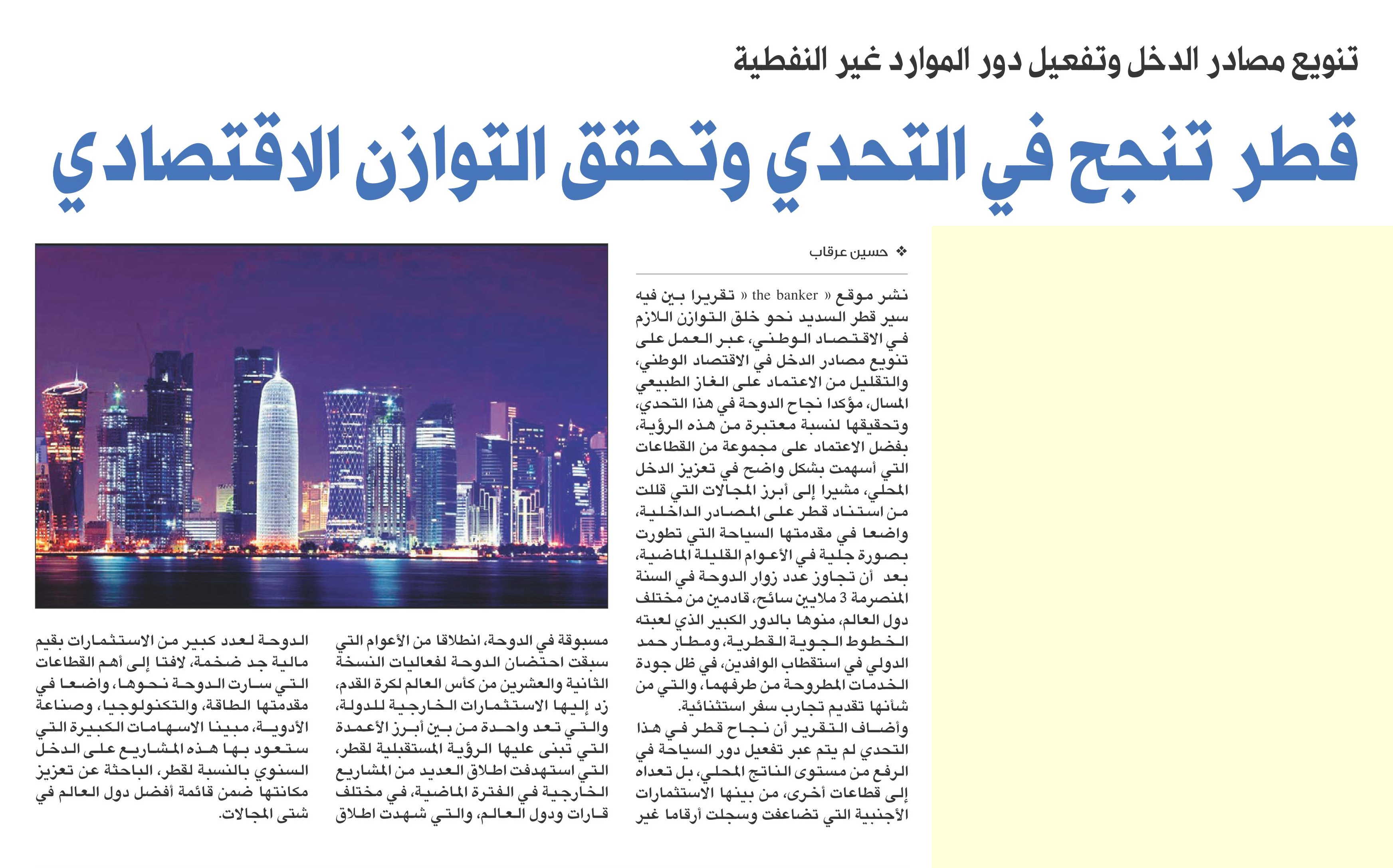 تنويع مصادر الدخل وتفعيل دور الموارد غير النفطية

قطر تنجح في التحدي وتحقق التوازن الاقتصادي

❖ حسين عرقاب

نشر موقع « the banker » تقريرا بين فيه سير قطر السديد نحو خلق التوازن اللازم في الاقتصاد الوطني، عبر العمل على تنويع مصادر الدخل في الاقتصاد الوطني، والتقليل من الاعتماد على الغاز الطبيعي المسال، مؤكدا نجاح الدوحة في هذا التحدي، وتحقيقها لنسبة معتبرة من هذه الرؤية، بفضل الاعتماد على مجموعة من القطاعات التي أسهمت بشكل واضح في تعزيز الدخل المحلي، مشيرا إلى أبرز المجالات التي قللت من استناد قطر على المصادر الداخلية، واضعا في مقدمتها السياحة التي تطورت بصورة جلية في الأعوام القليلة الماضية، بعد أن تجاوز عدد زوار الدوحة في السنة المنصرمة 3 ملايين سائح، قادمين من مختلف دول العالم، منوها بالدور الكبير الذي لعبته الخطوط الجوية القطرية، ومطار حمد الدولي في استقطاب الوافدين، في ظل جودة الخدمات المطروحة من طرفهما، والتي من شأنها تقديم تجارب سفر استثنائية.

وأضاف التقرير أن نجاح قطر في هذا التحدي لم يتم عبر تفعيل دور السياحة في الرفع من مستوى الناتج المحلي، بل تعداه إلى قطاعات أخرى، من بينها الاستثمارات الأجنبية التي تضاعفت وسجلت أرقاما غير مسبوقة في الدوحة، انطلاقا من الأعوام التي سبقت احتضان الدوحة لفعاليات النسخة الثانية والعشرين من كأس العالم لكرة القدم، زد إليها الاستثمارات الخارجية للدولة، والتي تعد واحدة من بين أبرز الأعمدة التي تبنى عليها الرؤية المستقبلية لقطر، التي استهدفت اطلاق العديد من المشاريع الخارجية في الفترة الماضية، في مختلف قارات ودول العالم، والتي شهدت اطلاق الدوحة لعدد كبير من الاستثمارات بقيم مالية جد ضخمة، لافتا إلى أهم القطاعات التي سارت الدوحة نحوها، واضعا في مقدمتها الطاقة، والتكنولوجيا، وصناعة الأدوية، مبينا الاسهامات الكبيرة التي ستعود بها هذه المشاريع على الدخل السنوي بالنسبة لقطر، الباحثة عن تعزيز مكانتها ضمن قائمة أفضل دول العالم في شتى المجالات.